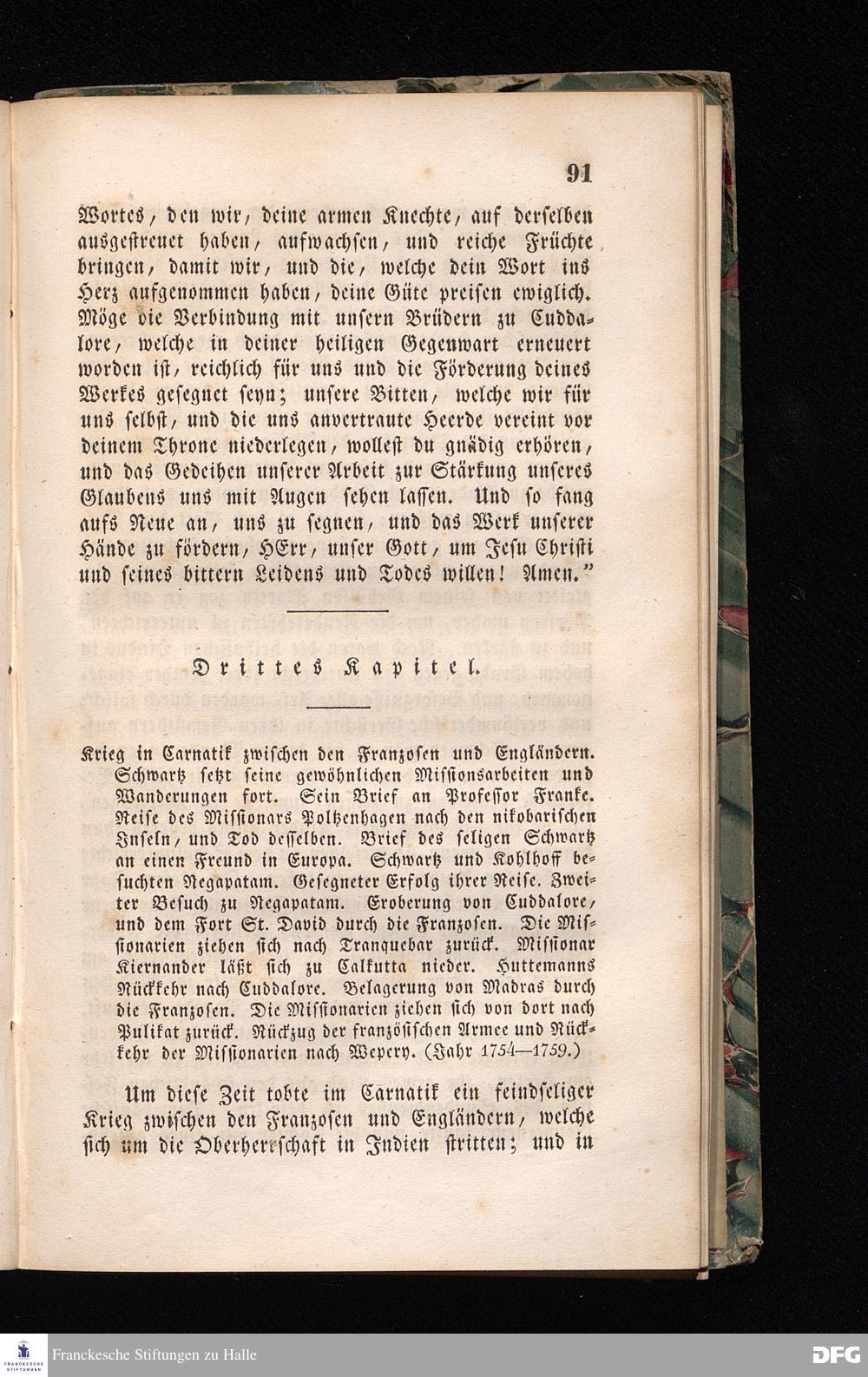 91

Wortes, den wir, deine armen Knechte, auf derselben ausgestreuet haben, aufwachsen, und reiche Früchte bringen, damit wir, und die, welche dein Wort ins Herz aufgenommen haben, deine Güte preisen ewiglich. Möge die Verbindung mit unsern Brüdern zu Cuddalore, welche in deiner heiligen Gegenwart erneuert worden ist, reichlich für uns und die Förderung deines Werkes gesegnet seyn; unsere Bitten, welche wir für uns selbst, und die uns anvertraute Heerde vereint vor deinem Throne niederlegen, wollest du gnädig erhören, und das Gedeihen unserer Arbeit zur Stärkung unseres Glaubens uns mit Augen sehen lassen. Und so fang aufs Neue an, uns zu segnen, und das Werk unserer Hände zu fördern, HErr, unser Gott, um Jesu Christi und seines bittern Leidens und Todes willen! Amen."

Drittes Kapitel.

Krieg in Carnatik zwischen den Franzosen und Engländern. Schwartz setzt seine gewöhnlichen Missionsarbeiten und Wanderungen fort. Sein Brief an Professor Franke. Reise des Missionars Poltzenhagen nach den nikobarischen Inseln, und Tod desselben. Brief des seligen Schwartz an einen Freund in Europa. Schwartz und Kohlhoff besuchten Negapatam. Gesegneter Erfolg ihrer Reise. Zweiter Besuch zu Negapatam. Eroberung von Cuddalore, und dem Fort St. David durch die Franzosen. Die Missionarien ziehen sich nach Tranquebar zurück. Missionar Kiernander läßt sich zu Calkutta nieder. Huttemanns Rückkehr nach Cuddalore. Belagerung von Madras durch die Franzosen. Die Missionarien ziehen sich von dort nach Pulikat zurück. Rückzug der französischen Armee und Rückkehr der Missionarien nach Wepery. (Jahr 1754—1759.)

Um diese Zeit tobte im Carnatik ein feindseliger Krieg zwischen den Franzosen und Engländern, welche sich um die Oberherrschaft in Indien stritten; und in

Franckesche Stiftungen zu Halle
DFG